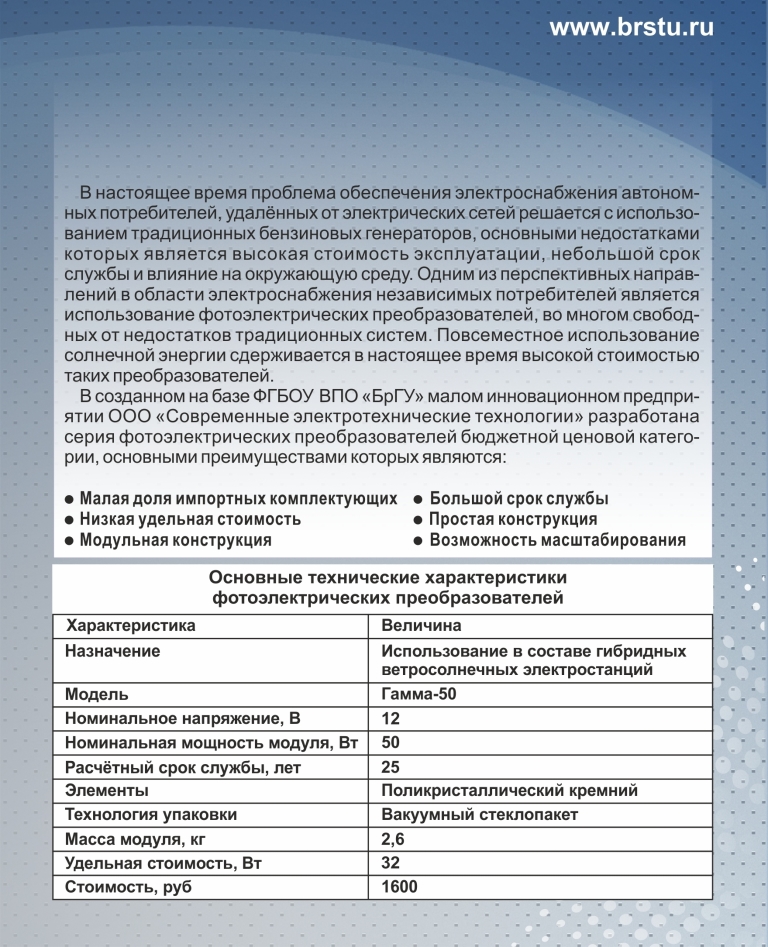 www.brstu.ru

В настоящее время проблема обеспечения электроснабжения автономных потребителей, удалённых от электрических сетей решается с использованием традиционных бензиновых генераторов, основными недостатками которых является высокая стоимость эксплуатации, небольшой срок службы и влияние на окружающую среду. Одним из перспективных направлений в области электроснабжения независимых потребителей является использование фотоэлектрических преобразователей, во многом свободных от недостатков традиционных систем. Повсеместное использование солнечной энергии сдерживается в настоящее время высокой стоимостью таких преобразователей.

В созданном на базе ФГБОУ ВПО «БрГУ» малом инновационном предприятии ООО «Современные электротехнические технологии» разработана серия фотоэлектрических преобразователей бюджетной ценовой категории, основными преимуществами которых являются:

● Малая доля импортных комплектующих
● Низкая удельная стоимость
● Модульная конструкция
● Большой срок службы
● Простая конструкция
● Возможность масштабирования

Основные технические характеристики фотоэлектрических преобразователей

| Характеристика | Величина |
|---|---|
| Назначение | Использование в составе гибридных ветросолнечных электростанций |
| Модель | Гамма-50 |
| Номинальное напряжение, В | 12 |
| Номинальная мощность модуля, Вт | 50 |
| Расчётный срок службы, лет | 25 |
| Элементы | Поликристаллический кремний |
| Технология упаковки | Вакуумный стеклопакет |
| Масса модуля, кг | 2,6 |
| Удельная стоимость, Вт | 32 |
| Стоимость, руб | 1600 |